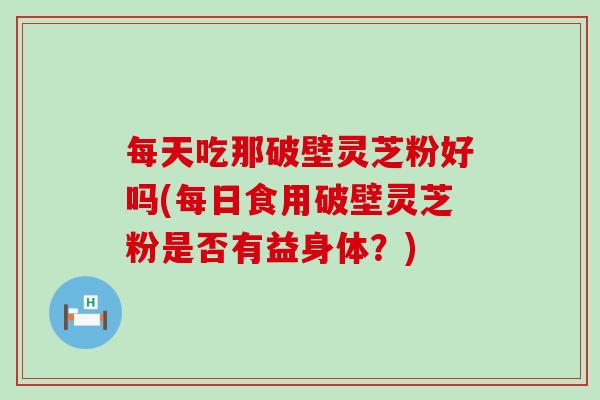 每天吃那破壁灵芝粉好吗(每日食用破壁灵芝粉是否有益身体？)

H